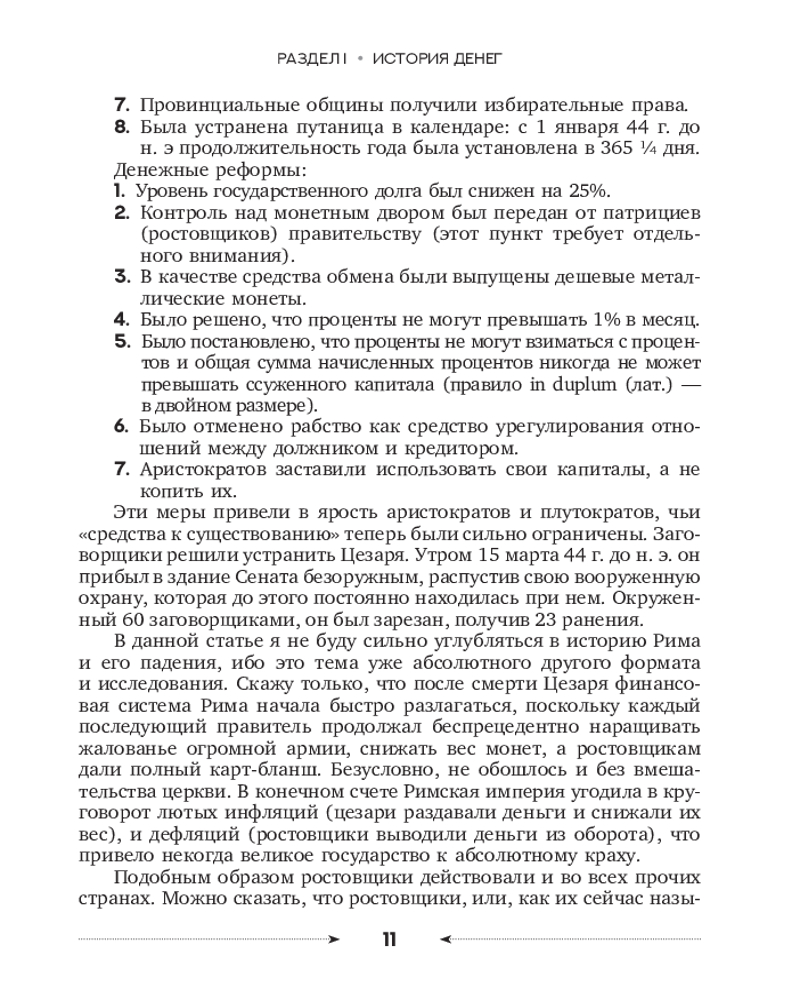 РАЗДЕЛ I • ИСТОРИЯ ДЕНЕГ

7. Провинциальные общины получили избирательные права.
8. Была устранена путаница в календаре: с 1 января 44 г. до н. э продолжительность года была установлена в 365 ¼ дня.
Денежные реформы:
1. Уровень государственного долга был снижен на 25%.
2. Контроль над монетным двором был передан от патрициев (ростовщиков) правительству (этот пункт требует отдельного внимания).
3. В качестве средства обмена были выпущены дешевые металлические монеты.
4. Было решено, что проценты не могут превышать 1% в месяц.
5. Было постановлено, что проценты не могут взиматься с процентов и общая сумма начисленных процентов никогда не может превышать ссуженного капитала (правило in duplum (лат.) — в двойном размере).
6. Было отменено рабство как средство урегулирования отношений между должником и кредитором.
7. Аристократов заставили использовать свои капиталы, а не копить их.

Эти меры привели в ярость аристократов и плутократов, чьи «средства к существованию» теперь были сильно ограничены. Заговорщики решили устранить Цезаря. Утром 15 марта 44 г. до н. э. он прибыл в здание Сената безоружным, распустив свою вооруженную охрану, которая до этого постоянно находилась при нем. Окруженный 60 заговорщиками, он был зарезан, получив 23 ранения.

В данной статье я не буду сильно углубляться в историю Рима и его падения, ибо это тема уже абсолютного другого формата и исследования. Скажу только, что после смерти Цезаря финансовая система Рима начала быстро разлагаться, поскольку каждый последующий правитель продолжал беспрецедентно наращивать жалованье огромной армии, снижать вес монет, а ростовщикам дали полный карт-бланш. Безусловно, не обошлось и без вмешательства церкви. В конечном счете Римская империя угодила в круговорот лютых инфляций (цезари раздавали деньги и снижали их вес), и дефляций (ростовщики выводили деньги из оборота), что привело некогда великое государство к абсолютному краху.

Подобным образом ростовщики действовали и во всех прочих странах. Можно сказать, что ростовщики, или, как их сейчас назы-

11